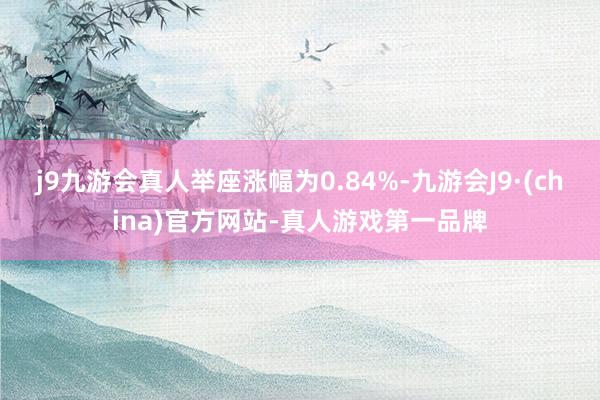 j9九游会真人举座涨幅为0.84%-九游会J9·(china)官方网站-真人游戏第一品牌